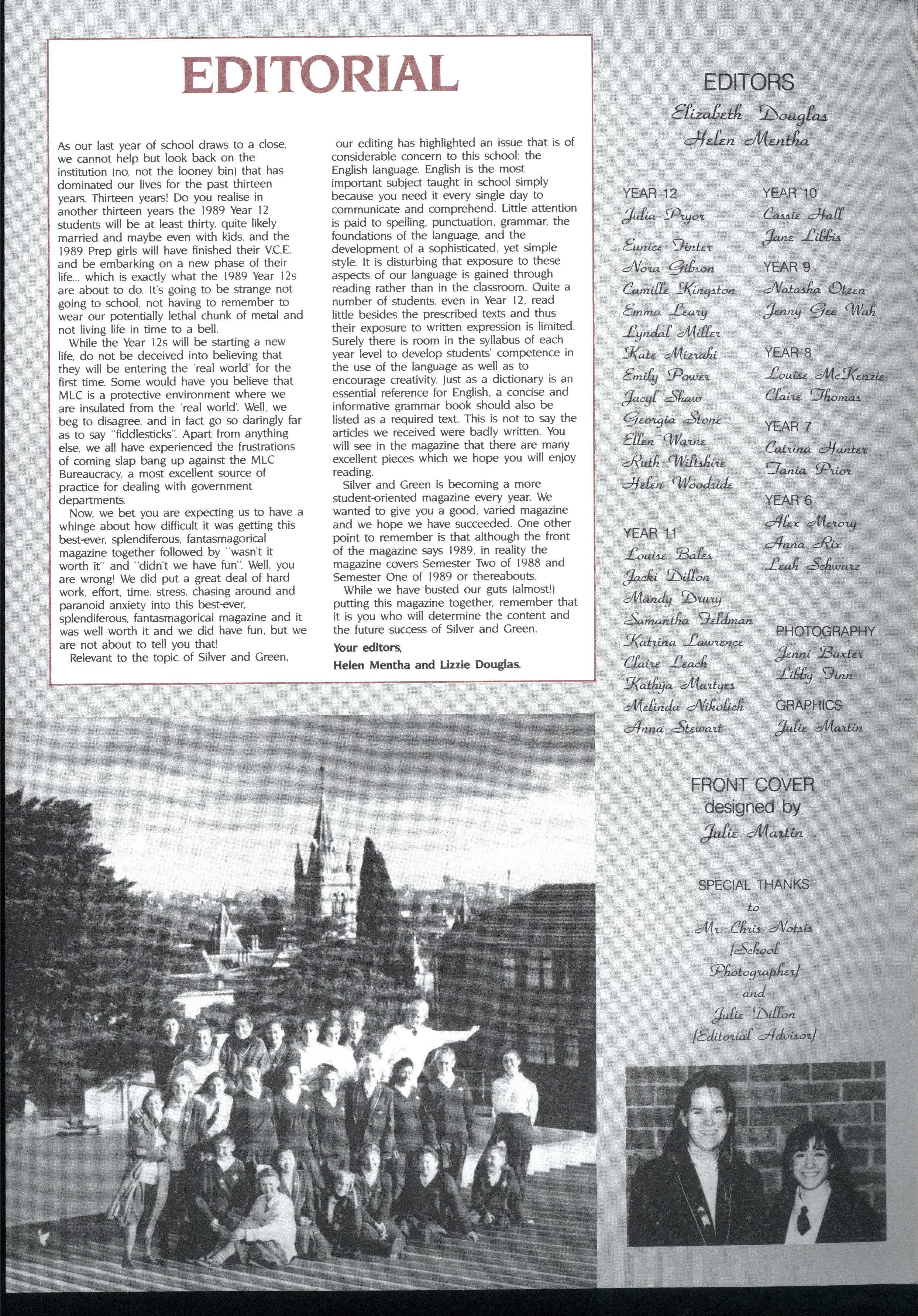 EDITORIAL

As our last year of school draws to a close, we cannot help but look back on the institution (no, not the looney bin) that has dominated our lives for the past thirteen years. Thirteen years! Do you realise in another thirteen years the 1989 Year 12 students will be at least thirty, quite likely married and maybe even with kids, and the 1989 Prep girls will have finished their V.C.E. and be embarking on a new phase of their life... which is exactly what the 1989 Year 12s are about to do. It's going to be strange not going to school, not having to remember to wear our potentially lethal chunk of metal and not living life in time to a bell.

While the Year 12s will be starting a new life, do not be deceived into believing that they will be entering the 'real world' for the first time. Some would have you believe that MLC is a protective environment where we are insulated from the 'real world'. Well, we beg to disagree, and in fact go so daringly far as to say "fiddlesticks". Apart from anything else, we all have experienced the frustrations of coming slap bang up against the MLC Bureaucracy, a most excellent source of practice for dealing with government departments.

Now, we bet you are expecting us to have a whinge about how difficult it was getting this best-ever, splendiferous, fantasmagorical magazine together followed by "wasn't it worth it" and "didn't we have fun". Well, you are wrong! We did put a great deal of hard work, effort, time, stress, chasing around and paranoid anxiety into this best-ever, splendiferous, fantasmagorical magazine and it was well worth it and we did have fun, but we are not about to tell you that!

Relevant to the topic of Silver and Green, our editing has highlighted an issue that is of considerable concern to this school: the English language. English is the most important subject taught in school simply because you need it every single day to communicate and comprehend. Little attention is paid to spelling, punctuation, grammar, the foundations of the language, and the development of a sophisticated, yet simple style. It is disturbing that exposure to these aspects of our language is gained through reading rather than in the classroom. Quite a number of students, even in Year 12, read little besides the prescribed texts and thus their exposure to written expression is limited. Surely there is room in the syllabus of each year level to develop students' competence in the use of the language as well as to encourage creativity. Just as a dictionary is an essential reference for English, a concise and informative grammar book should also be listed as a required text. This is not to say the articles we received were badly written. You will see in the magazine that there are many excellent pieces which we hope you will enjoy reading.

Silver and Green is becoming a more student-oriented magazine every year. We wanted to give you a good, varied magazine and we hope we have succeeded. One other point to remember is that although the front of the magazine says 1989, in reality the magazine covers Semester Two of 1988 and Semester One of 1989 or thereabouts.

While we have busted our guts (almost!) putting this magazine together, remember that it is you who will determine the content and the future success of Silver and Green.

Your editors,
Helen Mentha and Lizzie Douglas.

EDITORS
Elizabeth Douglas
Helen Mentha

YEAR 12
Julia Pryor
Eunice Finter
Nora Gibson
Camille Kingston
Emma Leary
Lyndal Miller
Kate Mizrahi
Emily Power
Jacyl Shaw
Georgia Stone
Ellen Warne
Ruth Wiltshire
Helen Woodside

YEAR 11
Louise Bales
Jacki Dillon
Mandy Drury
Samantha Feldman
Katrina Lawrence
Claire Leach
Kathya Martyes
Melinda Nikolich
Anna Stewart

YEAR 10
Cassie Hall
Jane Libbis

YEAR 9
Natasha Otzen
Jenny Gee Wah

YEAR 8
Louise McKenzie
Claire Thomas

YEAR 7
Catrina Hunter
Tania Prior

YEAR 6
Alex Merory
Anna Rix
Leah Schwarz

PHOTOGRAPHY
Jenni Baxter
Libby Finn

GRAPHICS
Julie Martin

FRONT COVER
designed by
Julie Martin

SPECIAL THANKS
to
Mr. Chris Notsis
(School Photographer)
and
Julie Dillon
(Editorial Advisor)